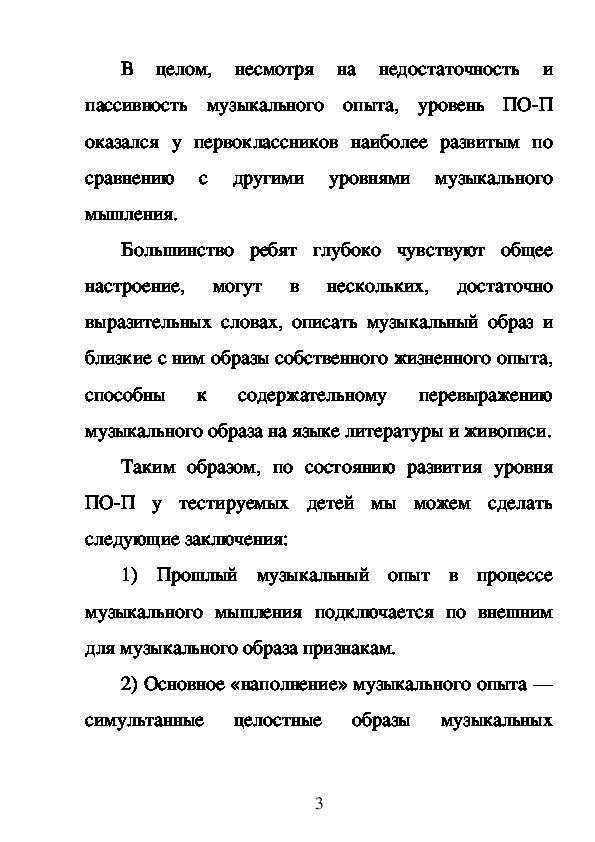 В целом, несмотря на недостаточность и пассивность музыкального опыта, уровень ПО-П оказался у первоклассников наиболее развитым по сравнению с другими уровнями музыкального мышления.

Большинство ребят глубоко чувствуют общее настроение, могут в нескольких, достаточно выразительных словах, описать музыкальный образ и близкие с ним образы собственного жизненного опыта, способны к содержательному перевыражению музыкального образа на языке литературы и живописи.

Таким образом, по состоянию развития уровня ПО-П у тестируемых детей мы можем сделать следующие заключения:

1) Прошлый музыкальный опыт в процессе музыкального мышления подключается по внешним для музыкального образа признакам.

2) Основное «наполнение» музыкального опыта — симультанные целостные образы музыкальных

3